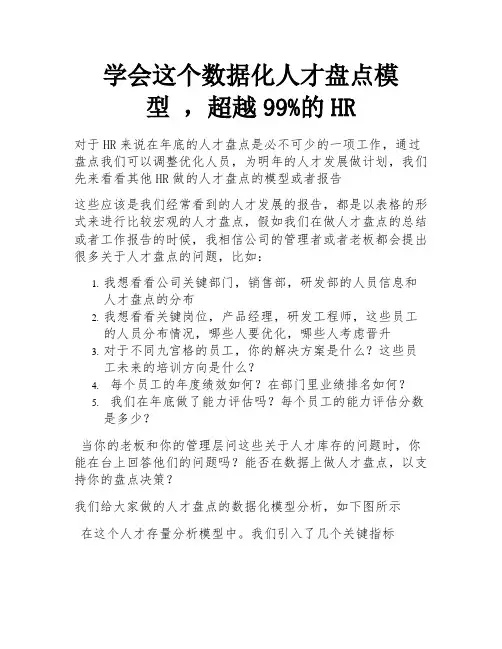 学会这个数据化人才盘点模型 ，超越 99%的 HR

对于 HR 来说在年底的人才盘点是必不可少的一项工作，通过盘点我们可以调整优化人员，为明年的人才发展做计划，我们先来看看其他 HR 做的人才盘点的模型或者报告

这些应该是我们经常看到的人才发展的报告，都是以表格的形式来进行比较宏观的人才盘点，假如我们在做人才盘点的总结或者工作报告的时候，我相信公司的管理者或者老板都会提出很多关于人才盘点的问题，比如：

1. 我想看看公司关键部门，销售部，研发部的人员信息和人才盘点的分布
2. 我想看看关键岗位，产品经理，研发工程师，这些员工的人员分布情况，哪些人要优化，哪些人考虑晋升
3. 对于不同九宫格的员工，你的解决方案是什么？这些员工未来的培训方向是什么？
4. 每个员工的年度绩效如何？在部门里业绩排名如何？
5. 我们在年底做了能力评估吗？每个员工的能力评估分数是多少？

当你的老板和你的管理层问这些关于人才库存的问题时，你能在台上回答他们的问题吗？能否在数据上做人才盘点，以支持你的盘点决策？

我们给大家做的人才盘点的数据化模型分析，如下图所示

在这个人才存量分析模型中。我们引入了几个关键指标